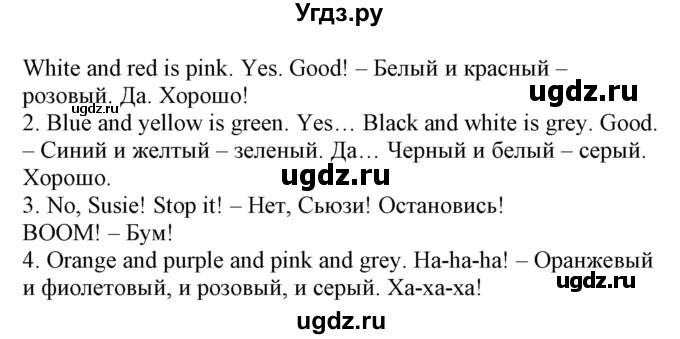 Угдз.ру

White and red is pink. Yes. Good! – Белый и красный – розовый. Да. Хорошо!
ugdz.ru
ugdz.ru
2. Blue and yellow is green. Yes… Black and white is grey. Good. – Синий и желтый – зеленый. Да… Черный и белый – серый. Хорошо.
ugdz.ru
3. No, Susie! Stop it! – Нет, Сьюзи! Остановись!
BOOM! – Бум!
4. Orange and purple and pink and grey. Ha-ha-ha! – Оранжевый и фиолетовый, и розовый, и серый. Ха-ха-ха!
ugdz.ru
ugdz.ru